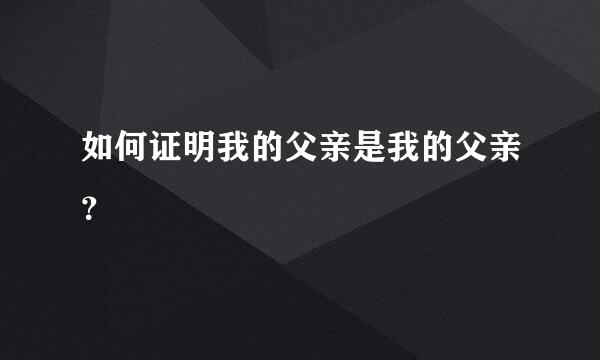 如何证明我的父亲是我的父亲?